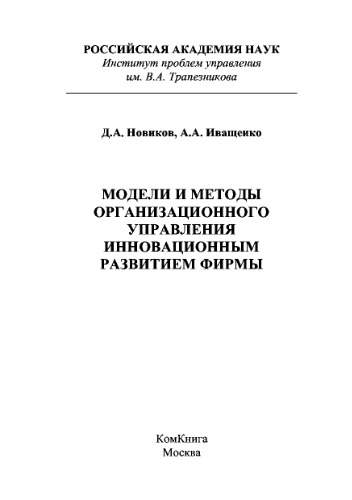 РОССИЙСКАЯ АКАДЕМИЯ НАУК
Институт проблем управления
им. В.А. Трапезникова

Д.А. Новиков, А.А. Иващенко

МОДЕЛИ И МЕТОДЫ ОРГАНИЗАЦИОННОГО УПРАВЛЕНИЯ ИННОВАЦИОННЫМ РАЗВИТИЕМ ФИРМЫ

КомКнига
Москва